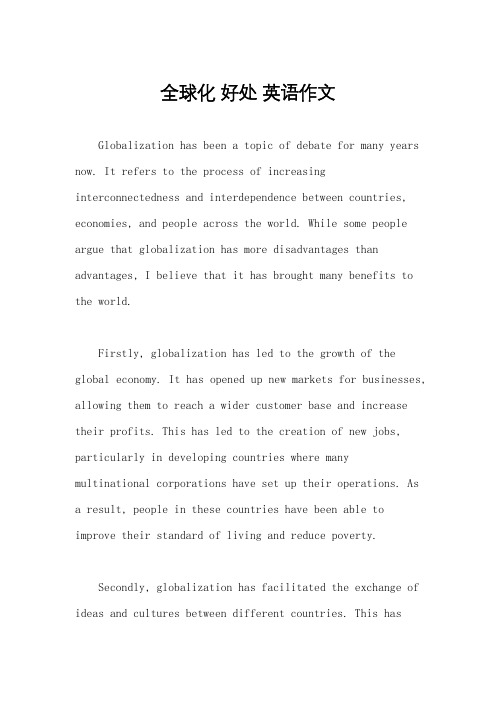 全球化 好处 英语作文

Globalization has been a topic of debate for many years now. It refers to the process of increasing interconnectedness and interdependence between countries, economies, and people across the world. While some people argue that globalization has more disadvantages than advantages, I believe that it has brought many benefits to the world.

Firstly, globalization has led to the growth of the global economy. It has opened up new markets for businesses, allowing them to reach a wider customer base and increase their profits. This has led to the creation of new jobs, particularly in developing countries where many multinational corporations have set up their operations. As a result, people in these countries have been able to improve their standard of living and reduce poverty.

Secondly, globalization has facilitated the exchange of ideas and cultures between different countries. This has